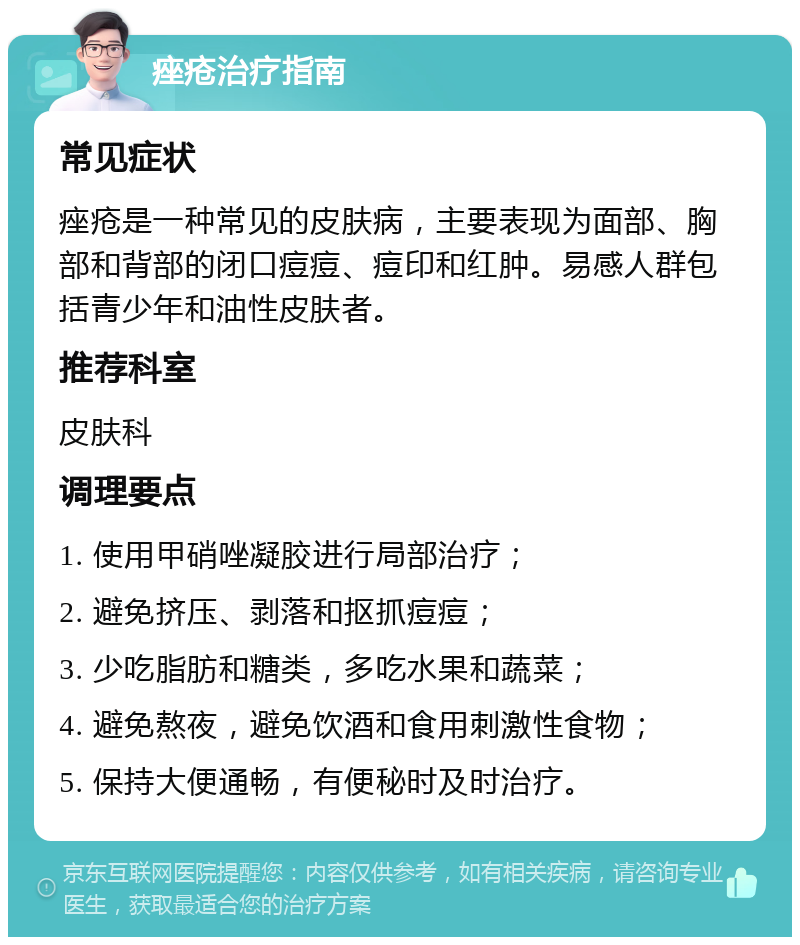 痤疮治疗指南

常见症状

痤疮是一种常见的皮肤病，主要表现为面部、胸部和背部的闭口痘痘、痘印和红肿。易感人群包括青少年和油性皮肤者。

推荐科室

皮肤科

调理要点

1. 使用甲硝唑凝胶进行局部治疗；

2. 避免挤压、剥落和抠抓痘痘；

3. 少吃脂肪和糖类，多吃水果和蔬菜；

4. 避免熬夜，避免饮酒和食用刺激性食物；

5. 保持大便通畅，有便秘时及时治疗。

京东互联网医院提醒您：内容仅供参考，如有相关疾病，请咨询专业医生，获取最适合您的治疗方案